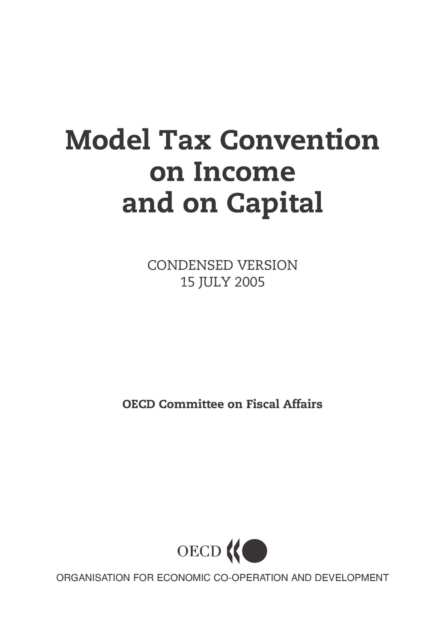 Model Tax Convention on Income and on Capital

CONDENSED VERSION
15 JULY 2005

OECD Committee on Fiscal Affairs

OECD

ORGANISATION FOR ECONOMIC CO-OPERATION AND DEVELOPMENT